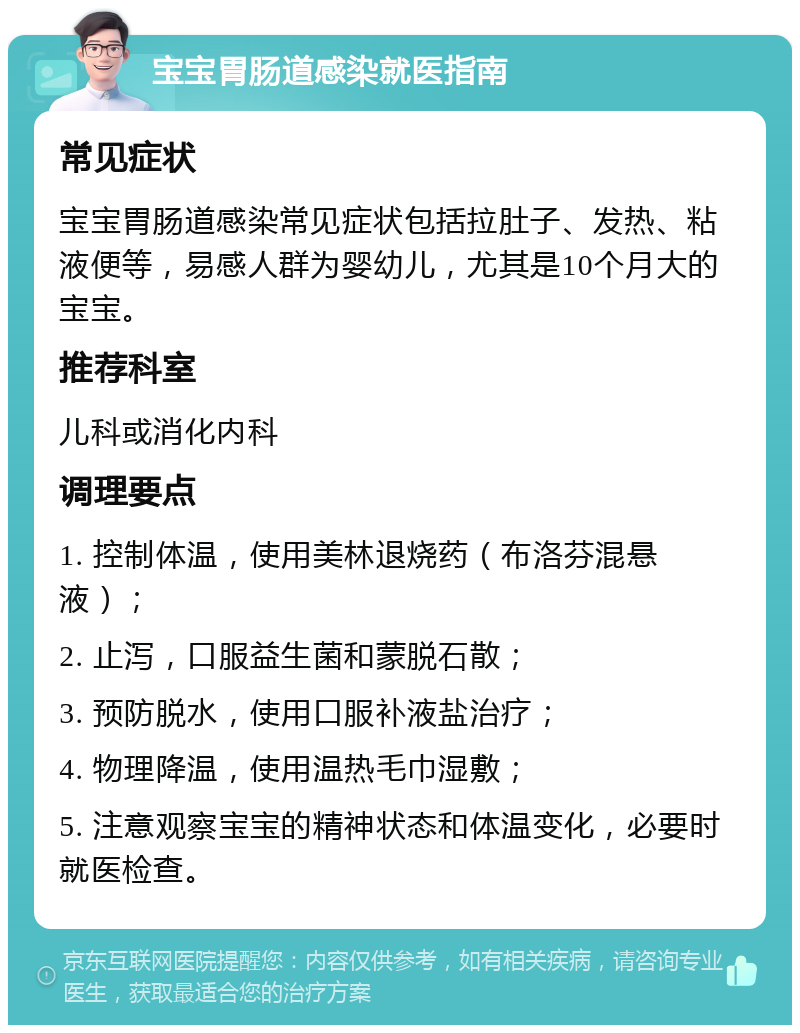 宝宝胃肠道感染就医指南

常见症状

宝宝胃肠道感染常见症状包括拉肚子、发热、粘液便等，易感人群为婴幼儿，尤其是10个月大的宝宝。

推荐科室

儿科或消化内科

调理要点

1. 控制体温，使用美林退烧药（布洛芬混悬液）；

2. 止泻，口服益生菌和蒙脱石散；

3. 预防脱水，使用口服补液盐治疗；

4. 物理降温，使用温热毛巾湿敷；

5. 注意观察宝宝的精神状态和体温变化，必要时就医检查。

京东互联网医院提醒您：内容仅供参考，如有相关疾病，请咨询专业医生，获取最适合您的治疗方案